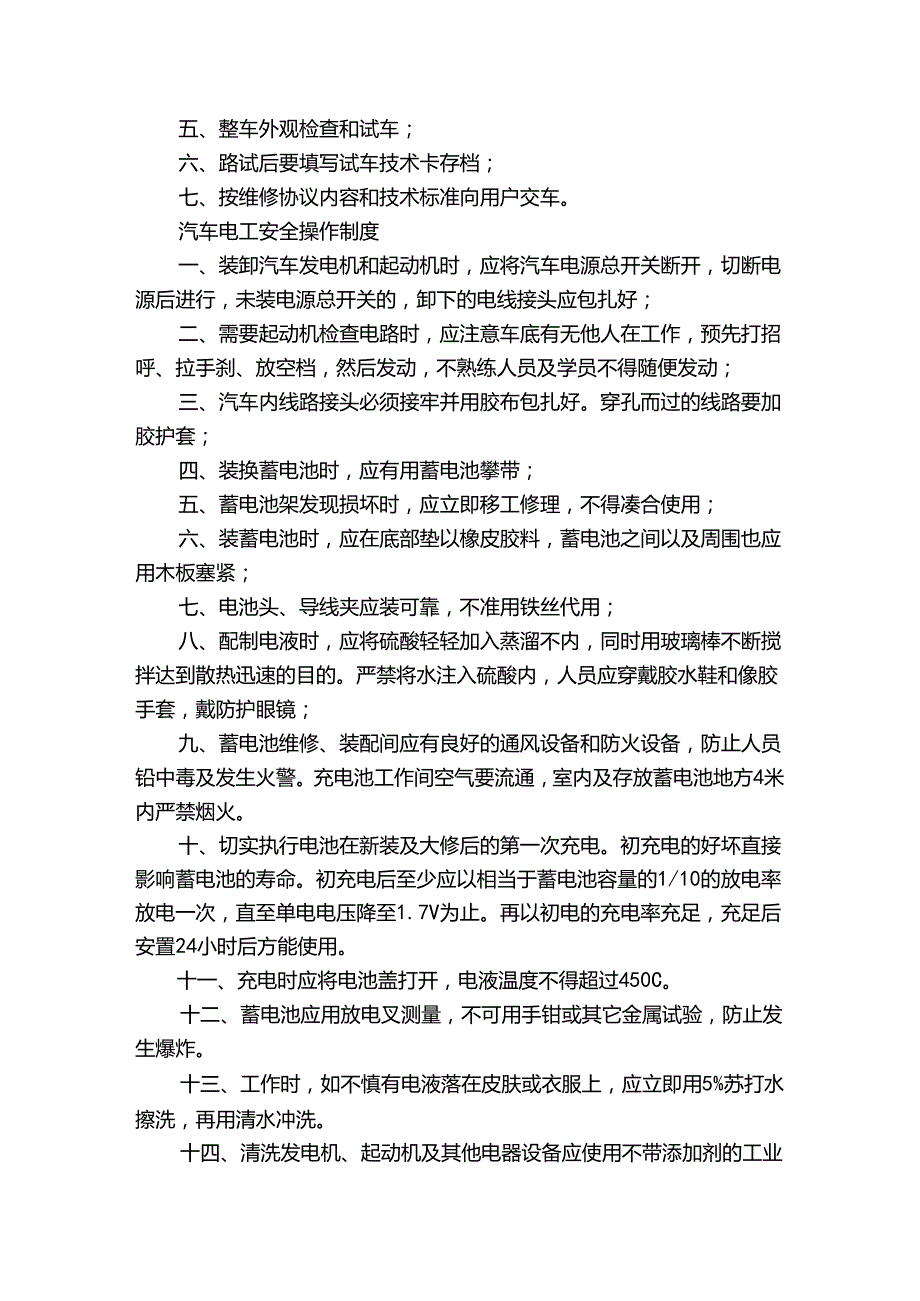 五、整车外观检查和试车；

六、路试后要填写试车技术卡存档；

七、按维修协议内容和技术标准向用户交车。

汽车电工安全操作制度

一、装卸汽车发电机和起动机时，应将汽车电源总开关断开，切断电源后进行，未装电源总开关的，卸下的电线接头应包扎好；

二、需要起动机检查电路时，应注意车底有无他人在工作，预先打招呼、拉手刹、放空档，然后发动，不熟练人员及学员不得随便发动；

三、汽车内线路接头必须接牢并用胶布包扎好。穿孔而过的线路要加胶护套；

四、装换蓄电池时，应有用蓄电池攀带；

五、蓄电池架发现损坏时，应立即移工修理，不得凑合使用；

六、装蓄电池时，应在底部垫以橡皮胶料，蓄电池之间以及周围也应用木板塞紧；

七、电池头、导线夹应装可靠，不准用铁丝代用；

八、配制电液时，应将硫酸轻轻加入蒸溜不内，同时用玻璃棒不断搅拌达到散热迅速的目的。严禁将水注入硫酸内，人员应穿戴胶水鞋和像胶手套，戴防护眼镜；

九、蓄电池维修、装配间应有良好的通风设备和防火设备，防止人员铅中毒及发生火警。充电池工作间空气要流通，室内及存放蓄电池地方4米内严禁烟火。

十、切实执行电池在新装及大修后的第一次充电。初充电的好坏直接影响蓄电池的寿命。初充电后至少应以相当于蓄电池容量的1/10的放电率放电一次，直至单电电压降至1.7V为止。再以初电的充电率充足，充足后安置24小时后方能使用。

十一、充电时应将电池盖打开，电液温度不得超过450C。

十二、蓄电池应用放电叉测量，不可用手钳或其它金属试验，防止发生爆炸。

十三、工作时，如不慎有电液落在皮肤或衣服上，应立即用5%苏打水擦洗，再用清水冲洗。

十四、清洗发电机、起动机及其他电器设备应使用不带添加剂的工业